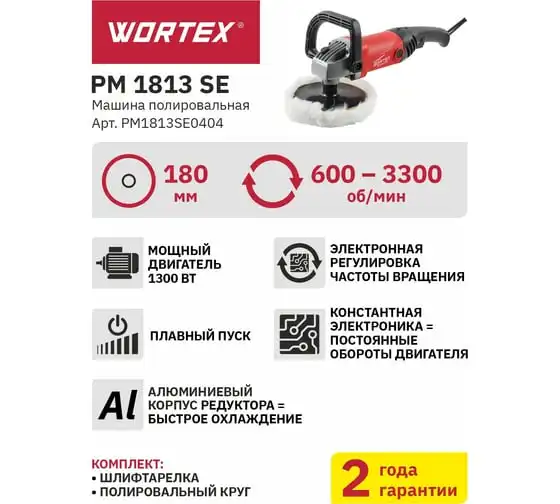 WORTEX®

PM 1813 SE
Машина полировальная
Арт. PM1813SE0404

180
мм

600 – 3300
об/мин

МОЩНЫЙ ДВИГАТЕЛЬ 1300 ВТ

ЭЛЕКТРОННАЯ РЕГУЛИРОВКА ЧАСТОТЫ ВРАЩЕНИЯ

ПЛАВНЫЙ ПУСК

КОНСТАНТНАЯ ЭЛЕКТРОНИКА = ПОСТОЯННЫЕ ОБОРОТЫ ДВИГАТЕЛЯ

Al

АЛЮМИНИЕВЫЙ КОРПУС РЕДУКТОРА = БЫСТРОЕ ОХЛАЖДЕНИЕ

КОМПЛЕКТ:
• ШЛИФТАРЕЛКА
• ПОЛИРОВАЛЬНЫЙ КРУГ

2 года гарантии